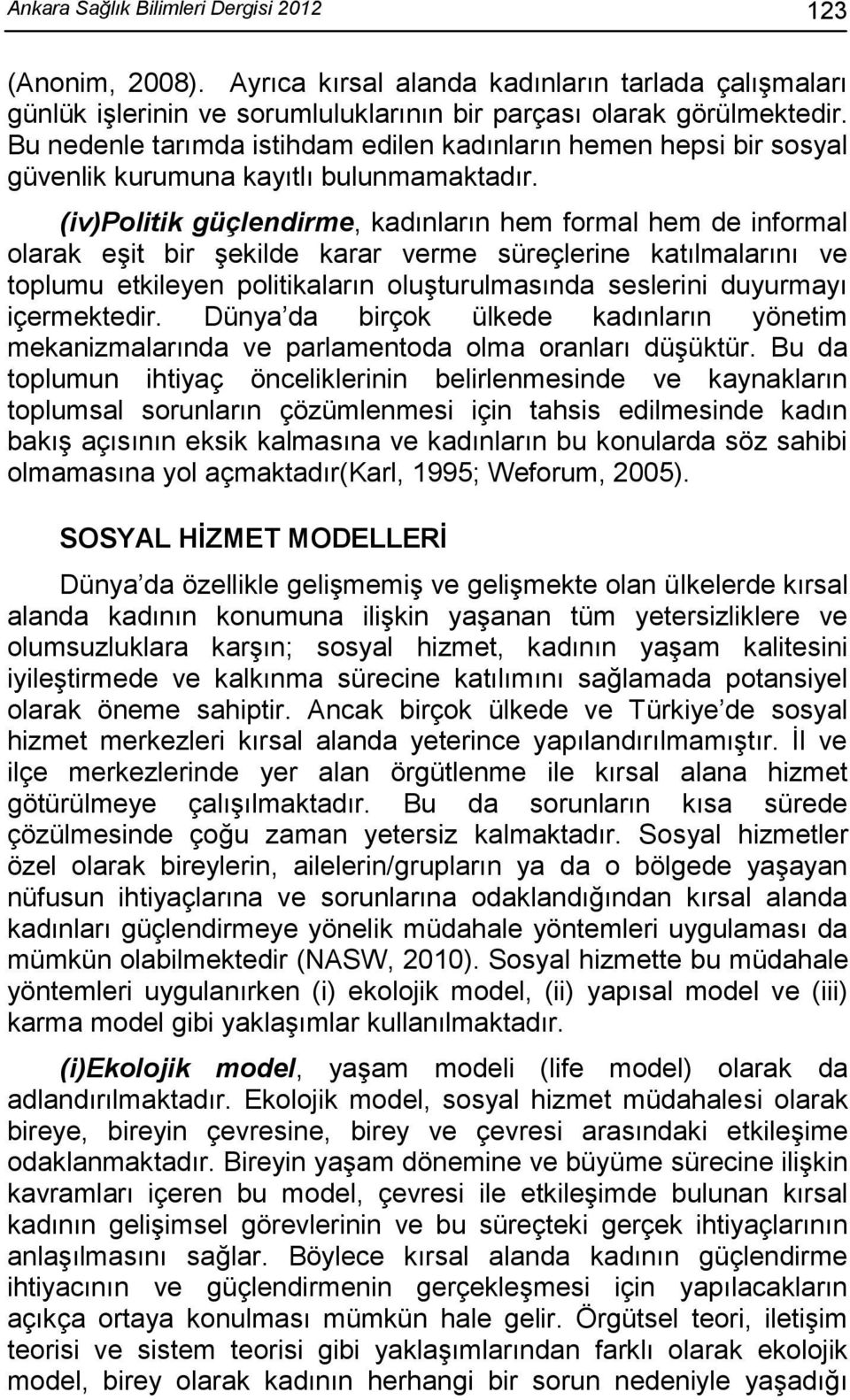 Ankara Sağlık Bilimleri Dergisi 2012 123

(Anonim, 2008). Ayrıca kırsal alanda kadınların tarlada çalışmaları günlük işlerinin ve sorumluluklarının bir parçası olarak görülmektedir. Bu nedenle tarımda istihdam edilen kadınların hemen hepsi bir sosyal güvenlik kurumuna kayıtlı bulunmamaktadır.

(iv)Politik güçlendirme, kadınların hem formal hem de informal olarak eşit bir şekilde karar verme süreçlerine katılmalarını ve toplumu etkileyen politikaların oluşturulmasında seslerini duyurmayı içermektedir. Dünya da birçok ülkede kadınların yönetim mekanizmalarında ve parlamentoda olma oranları düşüktür. Bu da toplumun ihtiyaç önceliklerinin belirlenmesinde ve kaynakların toplumsal sorunların çözümlenmesi için tahsis edilmesinde kadın bakış açısının eksik kalmasına ve kadınların bu konularda söz sahibi olmamasına yol açmaktadır(Karl, 1995; Weforum, 2005).

SOSYAL HİZMET MODELLERİ

Dünya da özellikle gelişmemiş ve gelişmekte olan ülkelerde kırsal alanda kadının konumuna ilişkin yaşanan tüm yetersizliklere ve olumsuzluklara karşın; sosyal hizmet, kadının yaşam kalitesini iyileştirmede ve kalkınma sürecine katılımını sağlamada potansiyel olarak öneme sahiptir. Ancak birçok ülkede ve Türkiye de sosyal hizmet merkezleri kırsal alanda yeterince yapılandırılmamıştır. İl ve ilçe merkezlerinde yer alan örgütlenme ile kırsal alana hizmet götürülmeye çalışılmaktadır. Bu da sorunların kısa sürede çözülmesinde çoğu zaman yetersiz kalmaktadır. Sosyal hizmetler özel olarak bireylerin, ailelerin/grupların ya da o bölgede yaşayan nüfusun ihtiyaçlarına ve sorunlarına odaklandığından kırsal alanda kadınları güçlendirmeye yönelik müdahale yöntemleri uygulaması da mümkün olabilmektedir (NASW, 2010). Sosyal hizmette bu müdahale yöntemleri uygulanırken (i) ekolojik model, (ii) yapısal model ve (iii) karma model gibi yaklaşımlar kullanılmaktadır.

(i)Ekolojik model, yaşam modeli (life model) olarak da adlandırılmaktadır. Ekolojik model, sosyal hizmet müdahalesi olarak bireye, bireyin çevresine, birey ve çevresi arasındaki etkileşime odaklanmaktadır. Bireyin yaşam dönemine ve büyüme sürecine ilişkin kavramları içeren bu model, çevresi ile etkileşimde bulunan kırsal kadının gelişimsel görevlerinin ve bu süreçteki gerçek ihtiyaçlarının anlaşılmasını sağlar. Böylece kırsal alanda kadının güçlendirme ihtiyacının ve güçlendirmenin gerçekleşmesi için yapılacakların açıkça ortaya konulması mümkün hale gelir. Örgütsel teori, iletişim teorisi ve sistem teorisi gibi yaklaşımlarından farklı olarak ekolojik model, birey olarak kadının herhangi bir sorun nedeniyle yaşadığı